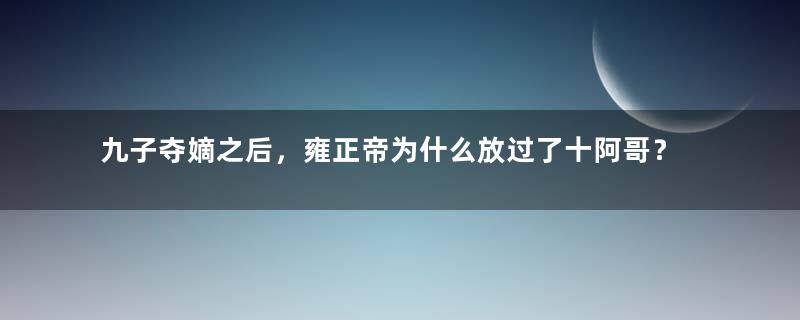 九子夺嫡之后，雍正帝为什么放过了十阿哥？